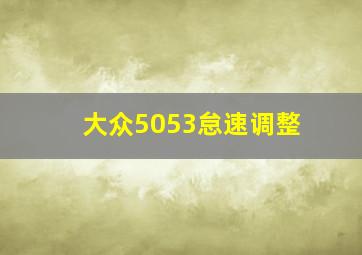 大众5053怠速调整